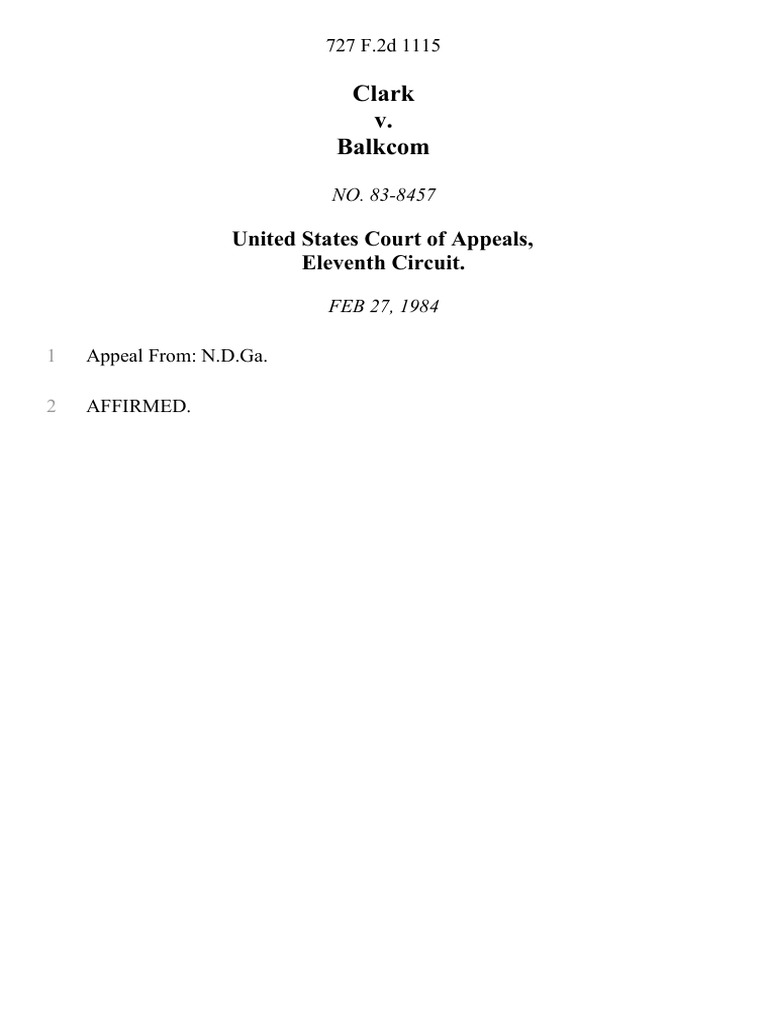 727 F.2d 1115

Clark
v.
Balkcom

NO. 83-8457

United States Court of Appeals,
Eleventh Circuit.

FEB 27, 1984

1 Appeal From: N.D.Ga.

2 AFFIRMED.